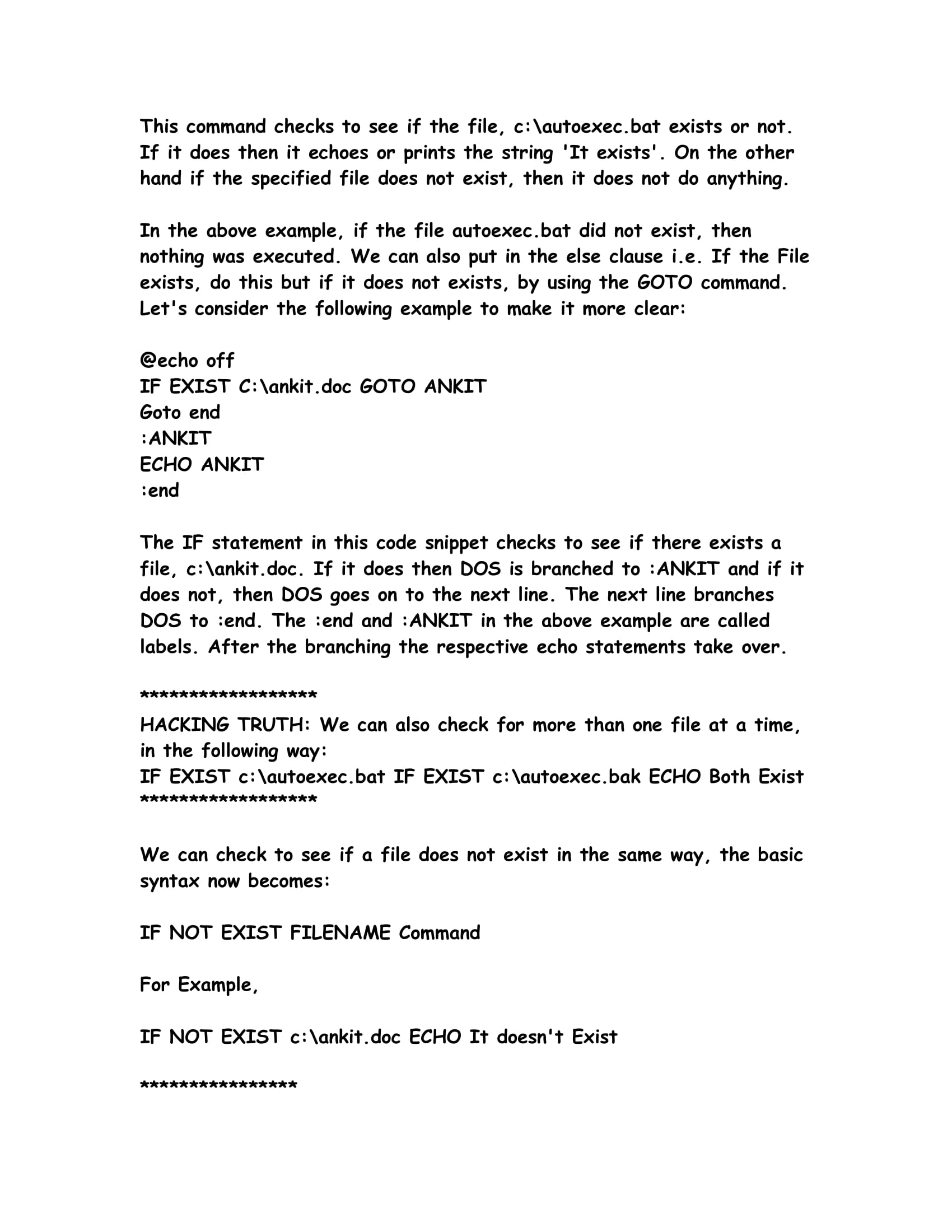 This command checks to see if the file, c:\autoexec.bat exists or not. If it does then it echoes or prints the string 'It exists'. On the other hand if the specified file does not exist, then it does not do anything.

In the above example, if the file autoexec.bat did not exist, then nothing was executed. We can also put in the else clause i.e. If the File exists, do this but if it does not exists, by using the GOTO command. Let's consider the following example to make it more clear:

@echo off
IF EXIST C:\ankit.doc GOTO ANKIT
Goto end
:ANKIT
ECHO ANKIT
:end

The IF statement in this code snippet checks to see if there exists a file, c:\ankit.doc. If it does then DOS is branched to :ANKIT and if it does not, then DOS goes on to the next line. The next line branches DOS to :end. The :end and :ANKIT in the above example are called labels. After the branching the respective echo statements take over.

******************
HACKING TRUTH: We can also check for more than one file at a time, in the following way:
IF EXIST c:\autoexec.bat IF EXIST c:\autoexec.bak ECHO Both Exist
******************

We can check to see if a file does not exist in the same way, the basic syntax now becomes:

IF NOT EXIST FILENAME Command

For Example,

IF NOT EXIST c:\ankit.doc ECHO It doesn't Exist

****************